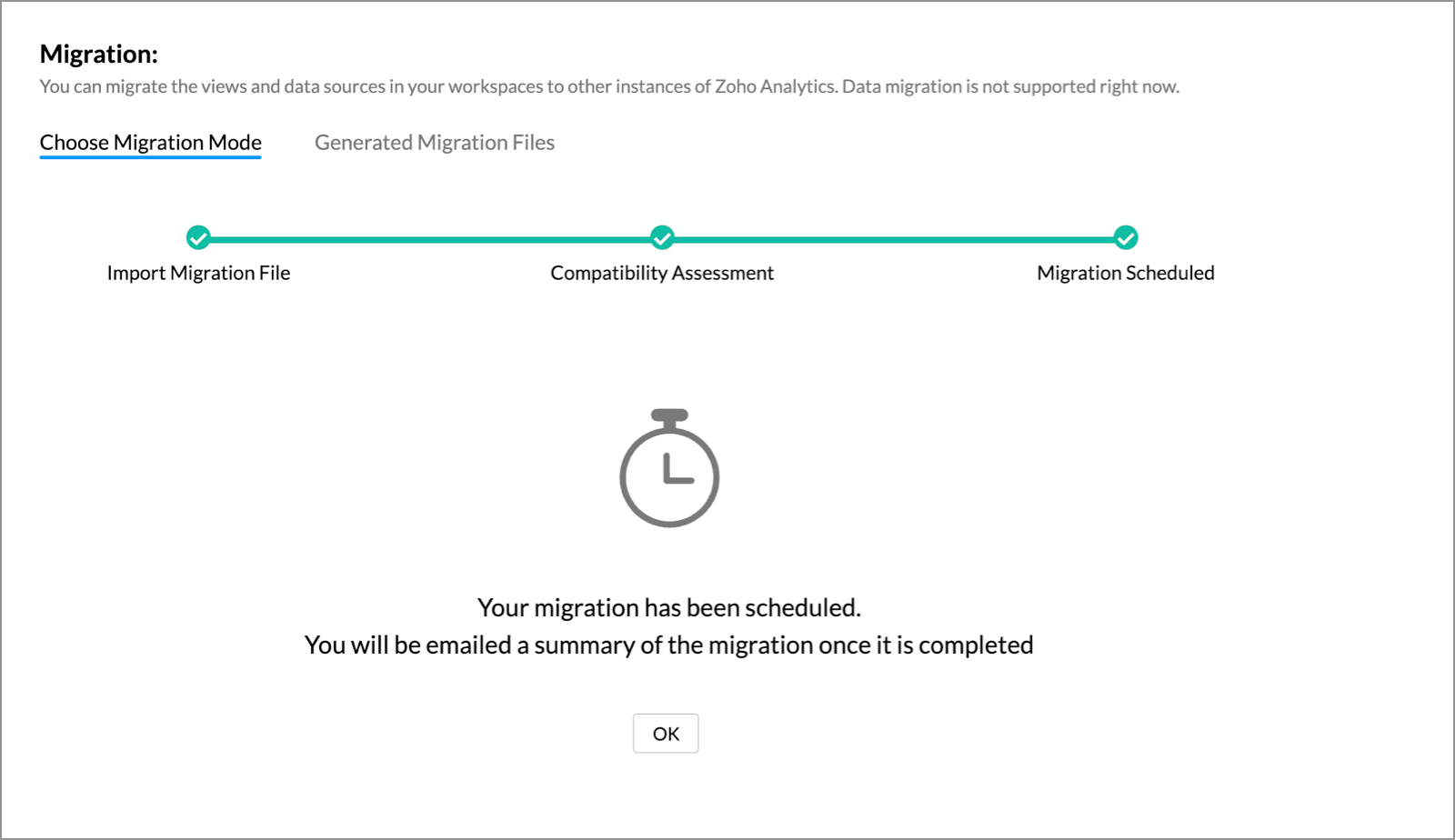 Migration:
You can migrate the views and data sources in your workspaces to other instances of Zoho Analytics. Data migration is not supported right now.

Choose Migration Mode Generated Migration Files

Import Migration File Compatibility Assessment Migration Scheduled

Your migration has been scheduled.
You will be emailed a summary of the migration once it is completed

OK